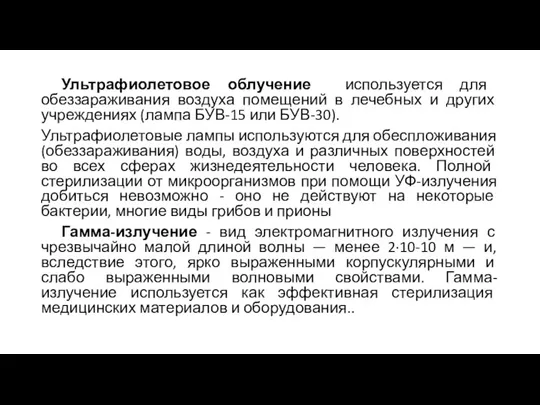 Ультрафиолетовое облучение используется для обеззараживания воздуха помещений в лечебных и других учреждениях (лампа БУВ-15 или БУВ-30).

Ультрафиолетовые лампы используются для обеспложивания (обеззараживания) воды, воздуха и различных поверхностей во всех сферах жизнедеятельности человека. Полной стерилизации от микроорганизмов при помощи УФ-излучения добиться невозможно - оно не действуют на некоторые бактерии, многие виды грибов и прионы

Гамма-излучение - вид электромагнитного излучения с чрезвычайно малой длиной волны — менее 2·10-10 м — и, вследствие этого, ярко выраженными корпускулярными и слабо выраженными волновыми свойствами. Гамма-излучение используется как эффективная стерилизация медицинских материалов и оборудования..